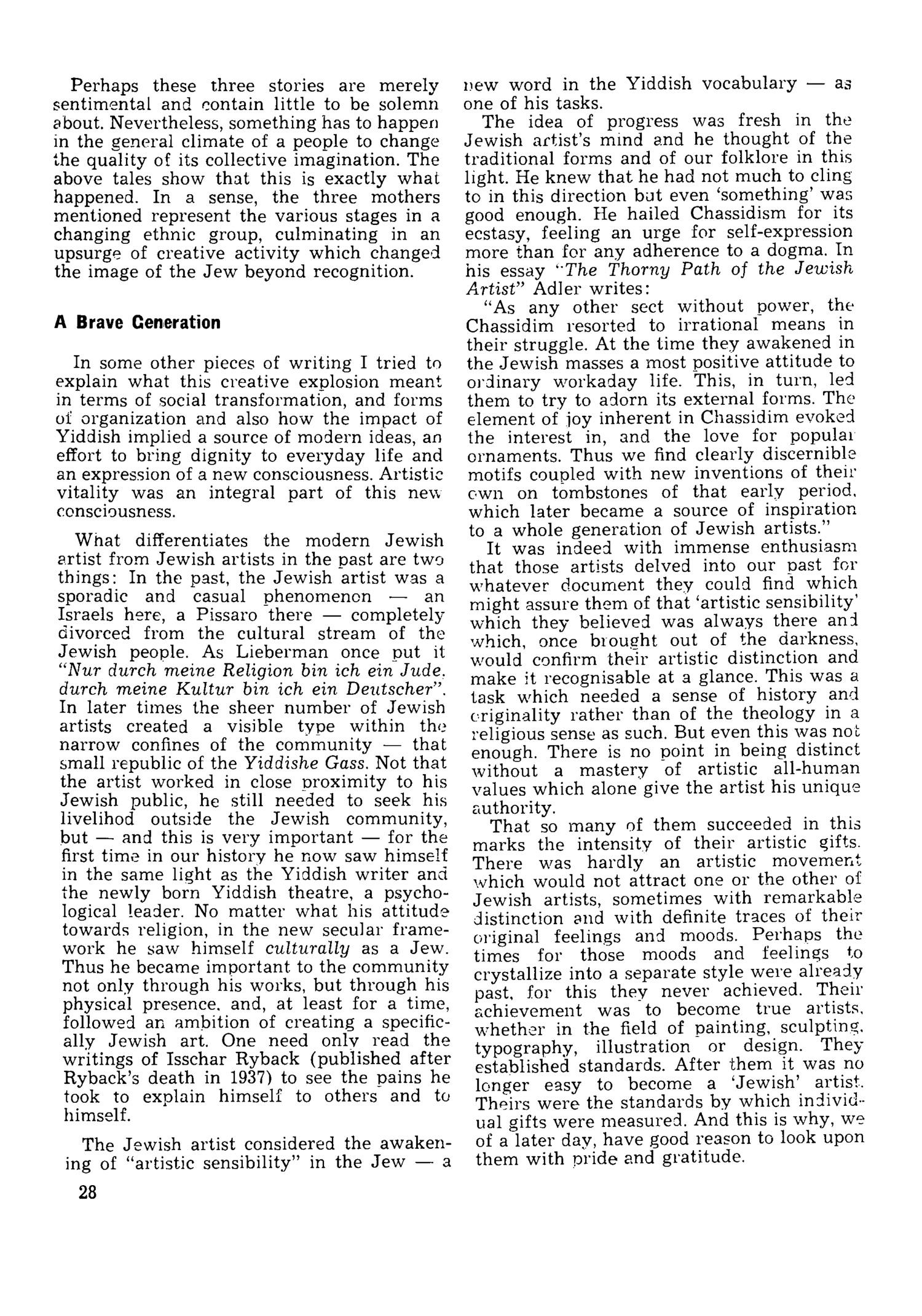 Perhaps these three stories are merely sentimental and contain little to be solemn about. Nevertheless, something has to happen in the general climate of a people to change the quality of its collective imagination. The above tales show that this is exactly what happened. In a sense, the three mothers mentioned represent the various stages in a changing ethnic group, culminating in an upsurge of creative activity which changed the image of the Jew beyond recognition.

A Brave Generation

In some other pieces of writing I tried to explain what this creative explosion meant in terms of social transformation, and forms of organization and also how the impact of Yiddish implied a source of modern ideas, an effort to bring dignity to everyday life and an expression of a new consciousness. Artistic vitality was an integral part of this new consciousness.

What differentiates the modern Jewish artist from Jewish artists in the past are two things: In the past, the Jewish artist was a sporadic and casual phenomenon — an Israels here, a Pissaro there — completely divorced from the cultural stream of the Jewish people. As Lieberman once put it "Nur durch meine Religion bin ich ein Jude, durch meine Kultur bin ich ein Deutscher". In later times the sheer number of Jewish artists created a visible type within the narrow confines of the community — that small republic of the Yiddishe Gass. Not that the artist worked in close proximity to his Jewish public, he still needed to seek his livelihod outside the Jewish community, but — and this is very important — for the first time in our history he now saw himself in the same light as the Yiddish writer and the newly born Yiddish theatre, a psychological leader. No matter what his attitude towards religion, in the new secular framework he saw himself culturally as a Jew. Thus he became important to the community not only through his works, but through his physical presence, and, at least for a time, followed an ambition of creating a specifically Jewish art. One need only read the writings of Isschar Ryback (published after Ryback's death in 1937) to see the pains he took to explain himself to others and to himself.

The Jewish artist considered the awakening of "artistic sensibility" in the Jew — a new word in the Yiddish vocabulary — as one of his tasks.

The idea of progress was fresh in the Jewish artist's mind and he thought of the traditional forms and of our folklore in this light. He knew that he had not much to cling to in this direction but even 'something' was good enough. He hailed Chassidism for its ecstasy, feeling an urge for self-expression more than for any adherence to a dogma. In his essay "The Thorny Path of the Jewish Artist" Adler writes:

"As any other sect without power, the Chassidim resorted to irrational means in their struggle. At the time they awakened in the Jewish masses a most positive attitude to ordinary workaday life. This, in turn, led them to try to adorn its external forms. The element of joy inherent in Chassidim evoked the interest in, and the love for popular ornaments. Thus we find clearly discernible motifs coupled with new inventions of their own on tombstones of that early period, which later became a source of inspiration to a whole generation of Jewish artists."

It was indeed with immense enthusiasm that those artists delved into our past for whatever document they could find which might assure them of that 'artistic sensibility' which they believed was always there and which, once brought out of the darkness, would confirm their artistic distinction and make it recognisable at a glance. This was a task which needed a sense of history and originality rather than of the theology in a religious sense as such. But even this was not enough. There is no point in being distinct without a mastery of artistic all-human values which alone give the artist his unique authority.

That so many of them succeeded in this marks the intensity of their artistic gifts. There was hardly an artistic movement which would not attract one or the other of Jewish artists, sometimes with remarkable distinction and with definite traces of their original feelings and moods. Perhaps the times for those moods and feelings to crystallize into a separate style were already past, for this they never achieved. Their achievement was to become true artists, whether in the field of painting, sculpting, typography, illustration or design. They established standards. After them it was no longer easy to become a 'Jewish' artist. Theirs were the standards by which individual gifts were measured. And this is why, we of a later day, have good reason to look upon them with pride and gratitude.

28